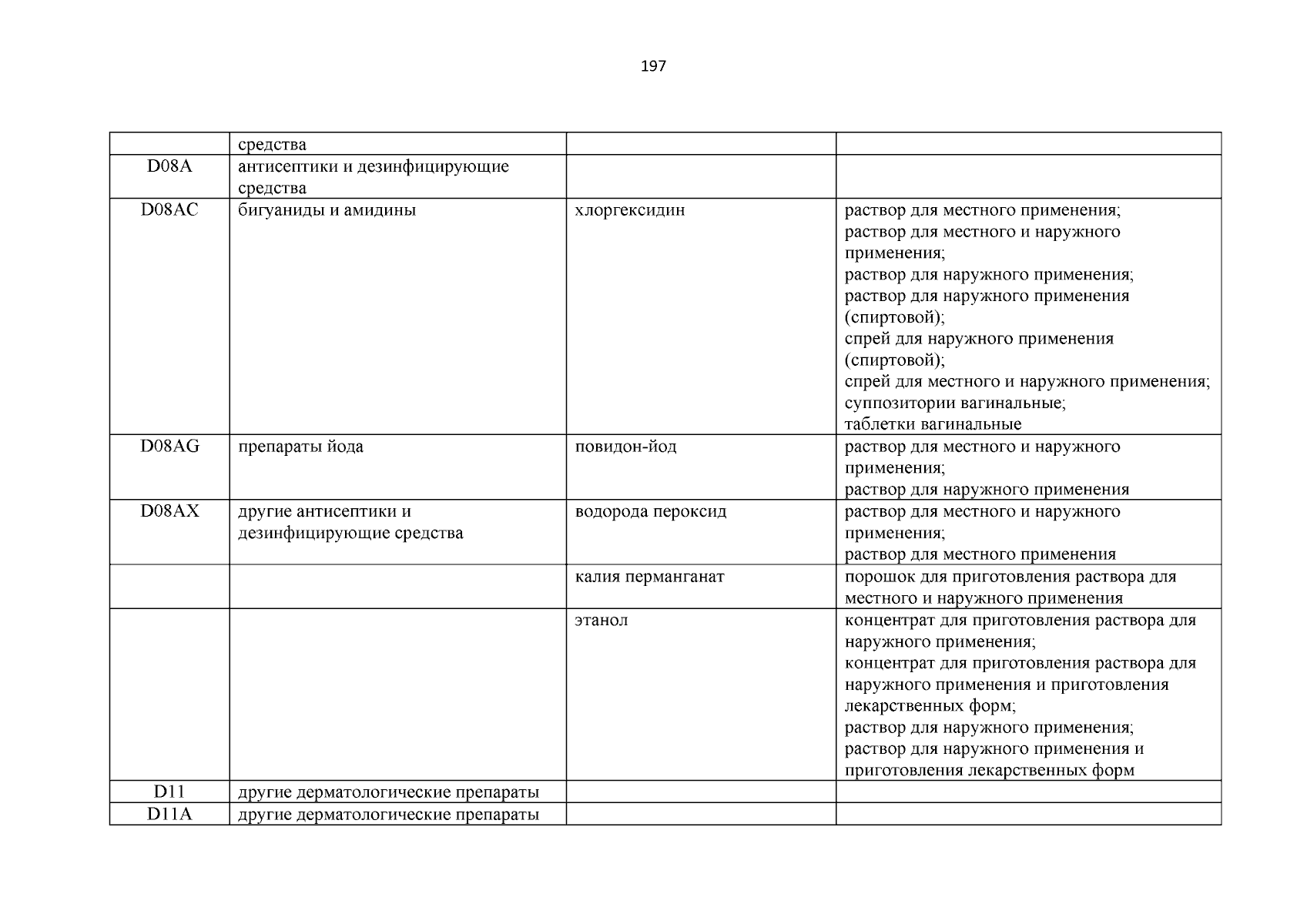 197

|  |  |  |  |
|---|---|---|---|
|  | средства |  |  |
| D08A | антисептики и дезинфицирующие средства |  |  |
| D08AC | бигуаниды и амидины | хлоргексидин | раствор для местного применения; раствор для местного и наружного применения; раствор для наружного применения; раствор для наружного применения (спиртовой); спрей для наружного применения (спиртовой); спрей для местного и наружного применения; суппозитории вагинальные; таблетки вагинальные |
| D08AG | препараты йода | повидон-йод | раствор для местного и наружного применения; раствор для наружного применения |
| D08AX | другие антисептики и дезинфицирующие средства | водорода пероксид | раствор для местного и наружного применения; раствор для местного применения |
|  |  | калия перманганат | порошок для приготовления раствора для местного и наружного применения |
|  |  | этанол | концентрат для приготовления раствора для наружного применения; концентрат для приготовления раствора для наружного применения и приготовления лекарственных форм; раствор для наружного применения; раствор для наружного применения и приготовления лекарственных форм |
| D11 | другие дерматологические препараты |  |  |
| D11A | другие дерматологические препараты |  |  |